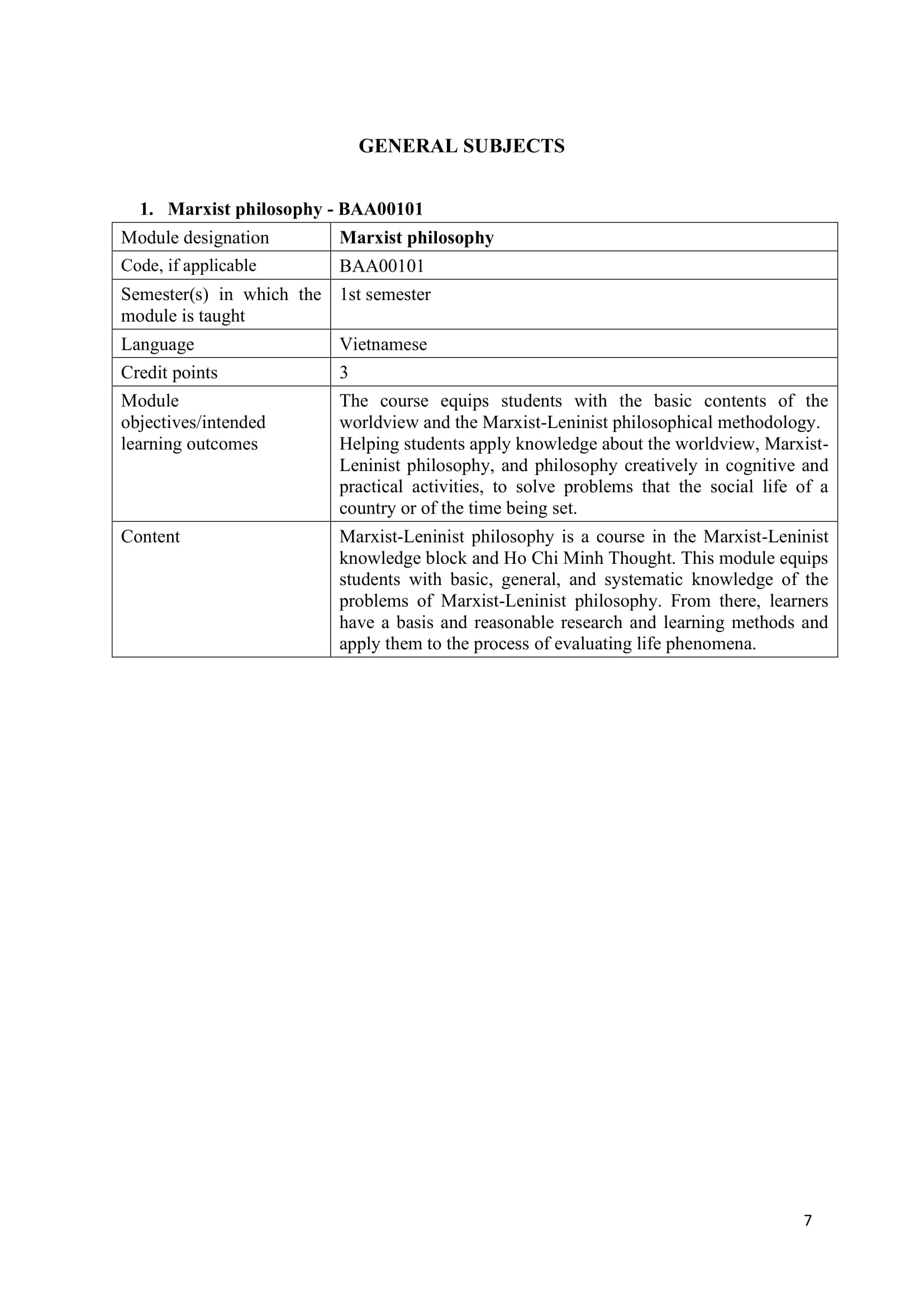 GENERAL SUBJECTS

1. Marxist philosophy - BAA00101

| Module designation | Marxist philosophy |
|---|---|
| Code, if applicable | BAA00101 |
| Semester(s) in which the module is taught | 1st semester |
| Language | Vietnamese |
| Credit points | 3 |
| Module objectives/intended learning outcomes | The course equips students with the basic contents of the worldview and the Marxist-Leninist philosophical methodology. Helping students apply knowledge about the worldview, Marxist-Leninist philosophy, and philosophy creatively in cognitive and practical activities, to solve problems that the social life of a country or of the time being set. |
| Content | Marxist-Leninist philosophy is a course in the Marxist-Leninist knowledge block and Ho Chi Minh Thought. This module equips students with basic, general, and systematic knowledge of the problems of Marxist-Leninist philosophy. From there, learners have a basis and reasonable research and learning methods and apply them to the process of evaluating life phenomena. |

7